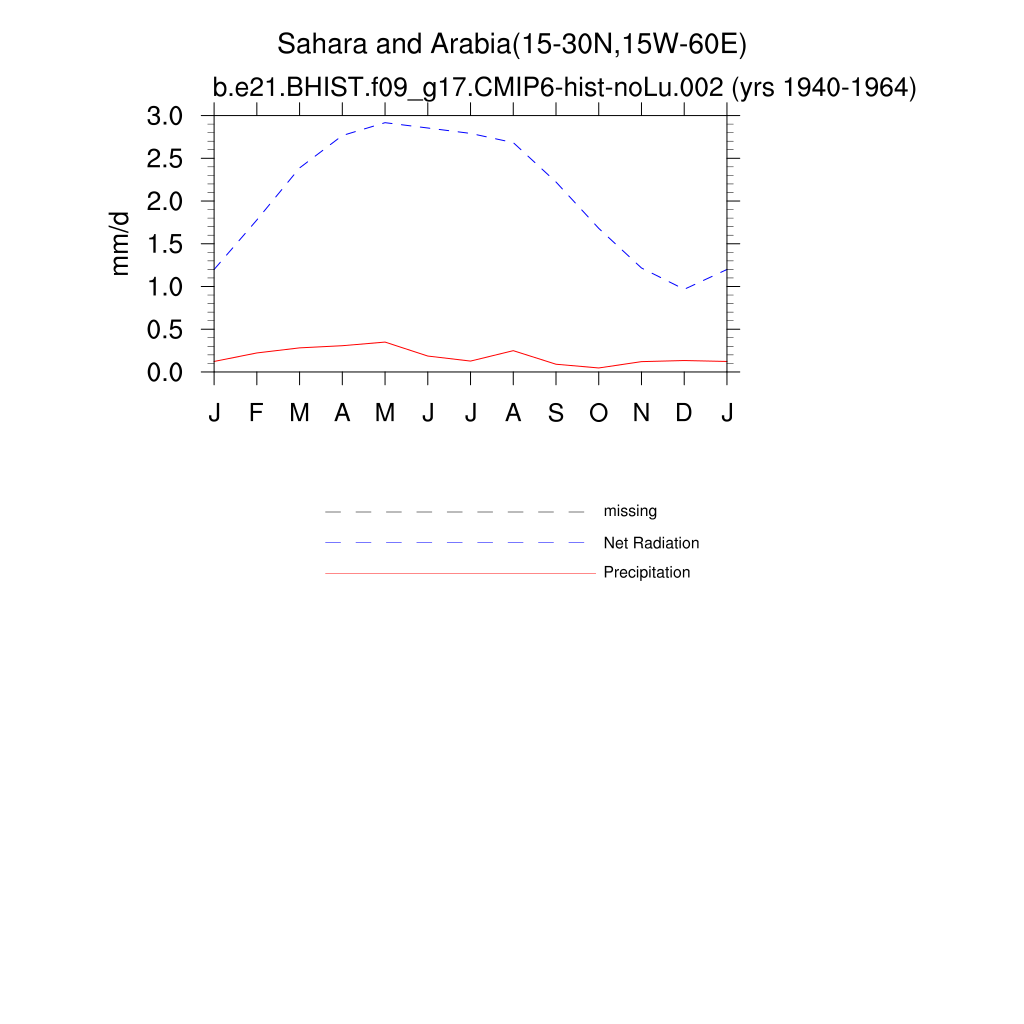 Sahara and Arabia(15-30N,15W-60E)
b.e21.BHIST.f09_g17.CMIP6-hist-noLu.002 (yrs 1940-1964)

mm/d

3.0
2.5
2.0
1.5
1.0
0.5
0.0

J F M A M J J A S O N D J

missing
Net Radiation
Precipitation